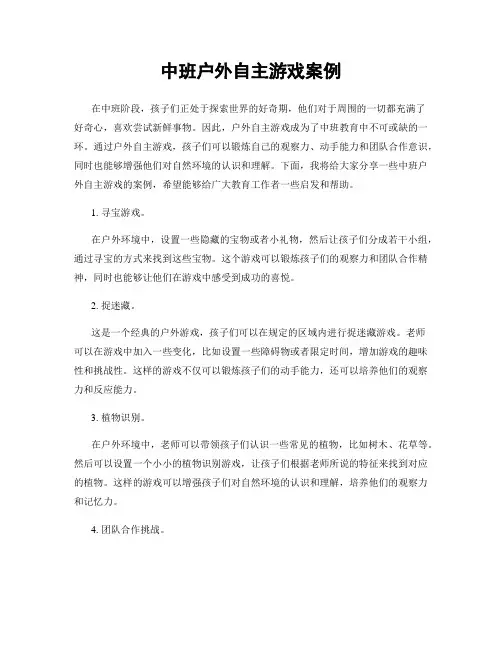 中班户外自主游戏案例

在中班阶段，孩子们正处于探索世界的好奇期，他们对于周围的一切都充满了好奇心，喜欢尝试新鲜事物。因此，户外自主游戏成为了中班教育中不可或缺的一环。通过户外自主游戏，孩子们可以锻炼自己的观察力、动手能力和团队合作意识，同时也能够增强他们对自然环境的认识和理解。下面，我将给大家分享一些中班户外自主游戏的案例，希望能够给广大教育工作者一些启发和帮助。

1. 寻宝游戏。

在户外环境中，设置一些隐藏的宝物或者小礼物，然后让孩子们分成若干小组，通过寻宝的方式来找到这些宝物。这个游戏可以锻炼孩子们的观察力和团队合作精神，同时也能够让他们在游戏中感受到成功的喜悦。

2. 捉迷藏。

这是一个经典的户外游戏，孩子们可以在规定的区域内进行捉迷藏游戏。老师可以在游戏中加入一些变化，比如设置一些障碍物或者限定时间，增加游戏的趣味性和挑战性。这样的游戏不仅可以锻炼孩子们的动手能力，还可以培养他们的观察力和反应能力。

3. 植物识别。

在户外环境中，老师可以带领孩子们认识一些常见的植物，比如树木、花草等。然后可以设置一个小小的植物识别游戏，让孩子们根据老师所说的特征来找到对应的植物。这样的游戏可以增强孩子们对自然环境的认识和理解，培养他们的观察力和记忆力。

4. 团队合作挑战。